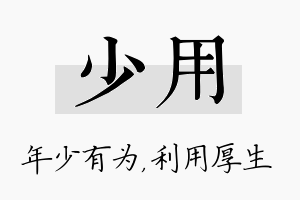 少用

年少有为,利用厚生